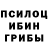 ПСИЛОЦ
ИБИН
ГРИБЫ